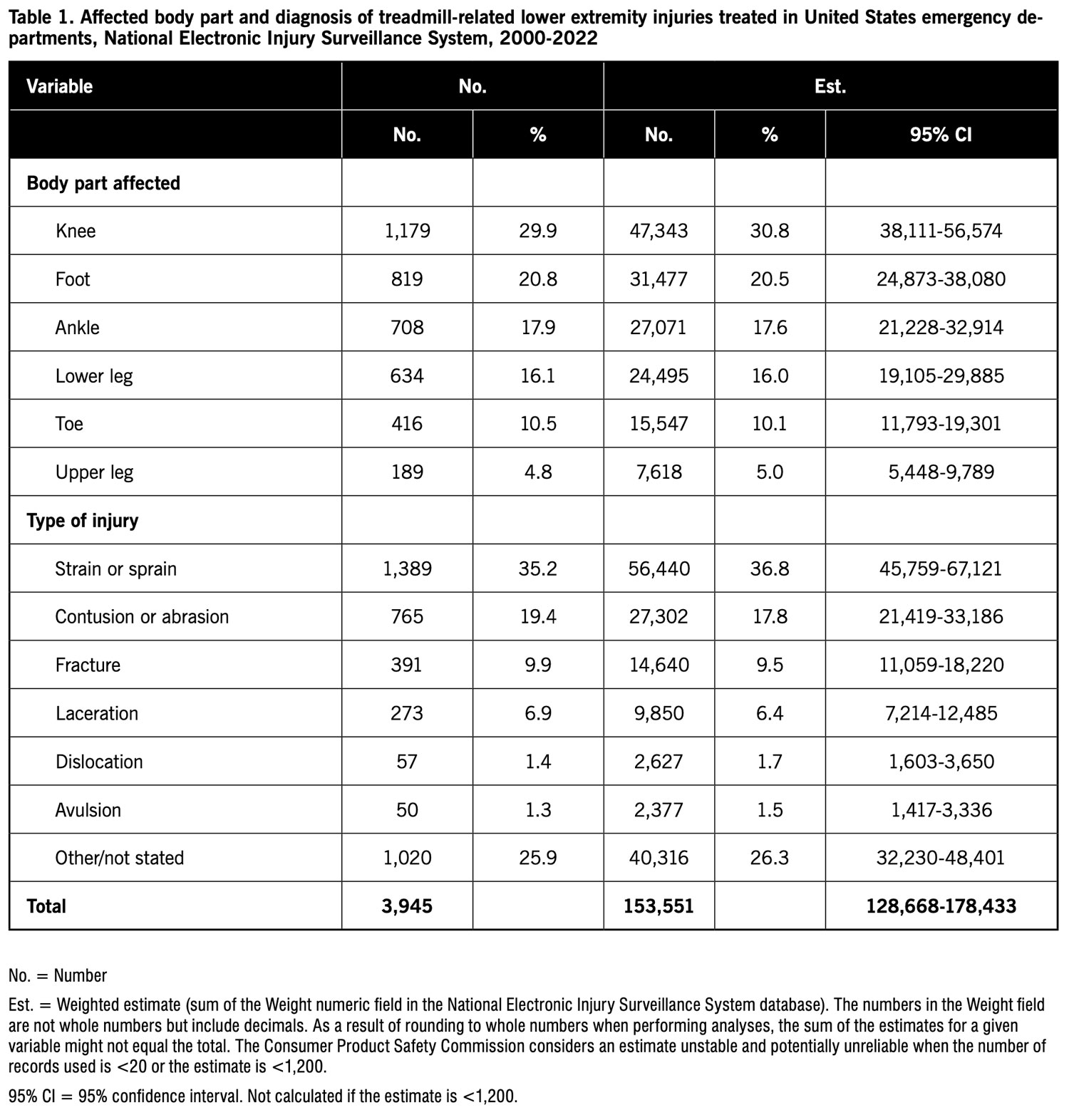 Table 1. Affected body part and diagnosis of treadmill-related lower extremity injuries treated in United States emergency departments, National Electronic Injury Surveillance System, 2000-2022

| Variable | No. | | Est. | | |
|---|---|---|---|---|---|
| | No. | % | No. | % | 95% CI |
| Body part affected | | | | | |
| Knee | 1,179 | 29.9 | 47,343 | 30.8 | 38,111-56,574 |
| Foot | 819 | 20.8 | 31,477 | 20.5 | 24,873-38,080 |
| Ankle | 708 | 17.9 | 27,071 | 17.6 | 21,228-32,914 |
| Lower leg | 634 | 16.1 | 24,495 | 16.0 | 19,105-29,885 |
| Toe | 416 | 10.5 | 15,547 | 10.1 | 11,793-19,301 |
| Upper leg | 189 | 4.8 | 7,618 | 5.0 | 5,448-9,789 |
| Type of injury | | | | | |
| Strain or sprain | 1,389 | 35.2 | 56,440 | 36.8 | 45,759-67,121 |
| Contusion or abrasion | 765 | 19.4 | 27,302 | 17.8 | 21,419-33,186 |
| Fracture | 391 | 9.9 | 14,640 | 9.5 | 11,059-18,220 |
| Laceration | 273 | 6.9 | 9,850 | 6.4 | 7,214-12,485 |
| Dislocation | 57 | 1.4 | 2,627 | 1.7 | 1,603-3,650 |
| Avulsion | 50 | 1.3 | 2,377 | 1.5 | 1,417-3,336 |
| Other/not stated | 1,020 | 25.9 | 40,316 | 26.3 | 32,230-48,401 |
| Total | 3,945 | | 153,551 | | 128,668-178,433 |

No. = Number

Est. = Weighted estimate (sum of the Weight numeric field in the National Electronic Injury Surveillance System database). The numbers in the Weight field are not whole numbers but include decimals. As a result of rounding to whole numbers when performing analyses, the sum of the estimates for a given variable might not equal the total. The Consumer Product Safety Commission considers an estimate unstable and potentially unreliable when the number of records used is <20 or the estimate is <1,200.

95% CI = 95% confidence interval. Not calculated if the estimate is <1,200.